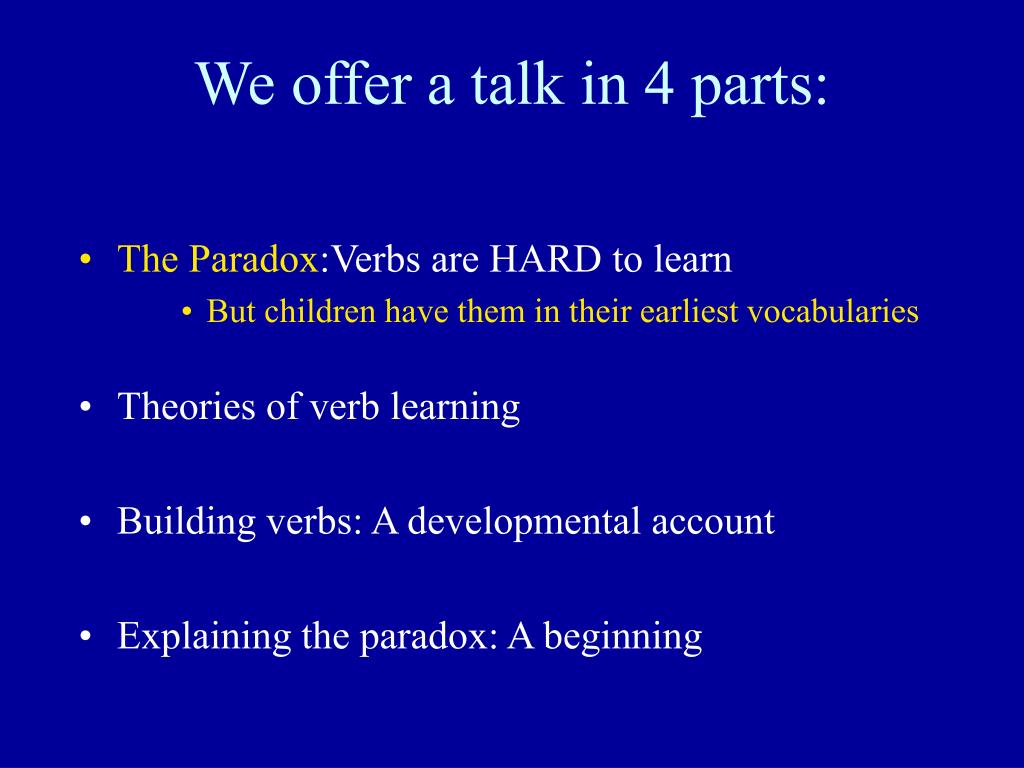 We offer a talk in 4 parts:

• The Paradox:Verbs are HARD to learn
  • But children have them in their earliest vocabularies

• Theories of verb learning

• Building verbs: A developmental account

• Explaining the paradox: A beginning